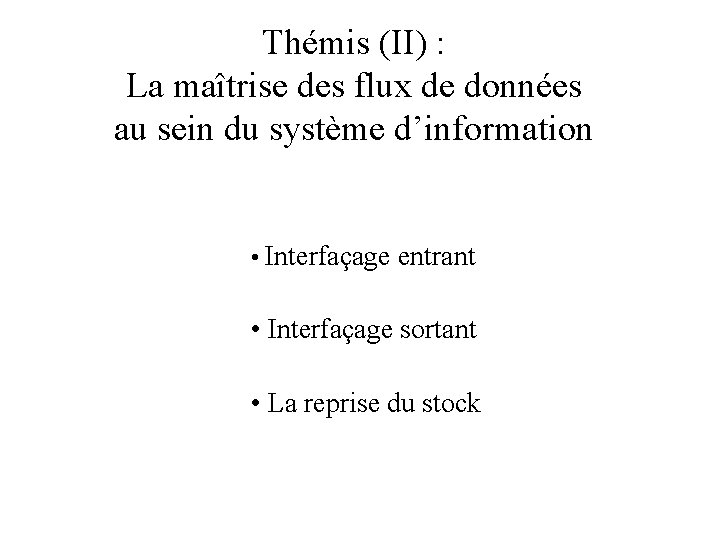 Thémis (II) :
La maîtrise des flux de données au sein du système d’information

• Interfaçage entrant

• Interfaçage sortant

• La reprise du stock